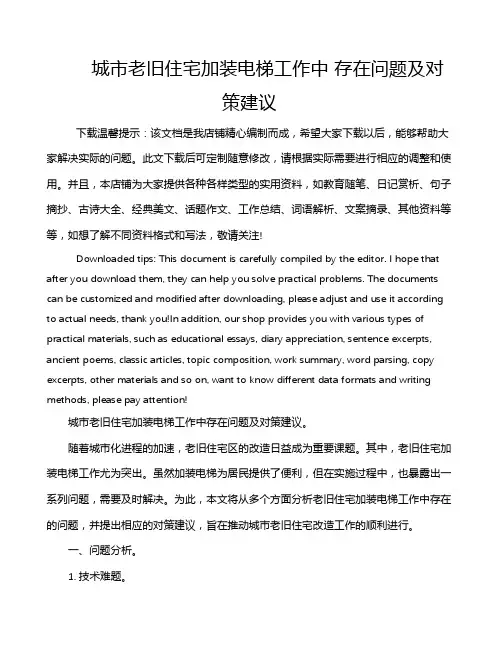 城市老旧住宅加装电梯工作中 存在问题及对策建议

下载温馨提示：该文档是我店铺精心编制而成，希望大家下载以后，能够帮助大家解决实际的问题。此文下载后可定制随意修改，请根据实际需要进行相应的调整和使用。并且，本店铺为大家提供各种各样类型的实用资料，如教育随笔、日记赏析、句子摘抄、古诗大全、经典美文、话题作文、工作总结、词语解析、文案摘录、其他资料等等，如想了解不同资料格式和写法，敬请关注!

Downloaded tips: This document is carefully compiled by the editor. I hope that after you download them, they can help you solve practical problems. The documents can be customized and modified after downloading, please adjust and use it according to actual needs, thank you!In addition, our shop provides you with various types of practical materials, such as educational essays, diary appreciation, sentence excerpts, ancient poems, classic articles, topic composition, work summary, word parsing, copy excerpts, other materials and so on, want to know different data formats and writing methods, please pay attention!

城市老旧住宅加装电梯工作中存在问题及对策建议。

随着城市化进程的加速，老旧住宅区的改造日益成为重要课题。其中，老旧住宅加装电梯工作尤为突出。虽然加装电梯为居民提供了便利，但在实施过程中，也暴露出一系列问题，需要及时解决。为此，本文将从多个方面分析老旧住宅加装电梯工作中存在的问题，并提出相应的对策建议，旨在推动城市老旧住宅改造工作的顺利进行。

一、问题分析。

1. 技术难题。